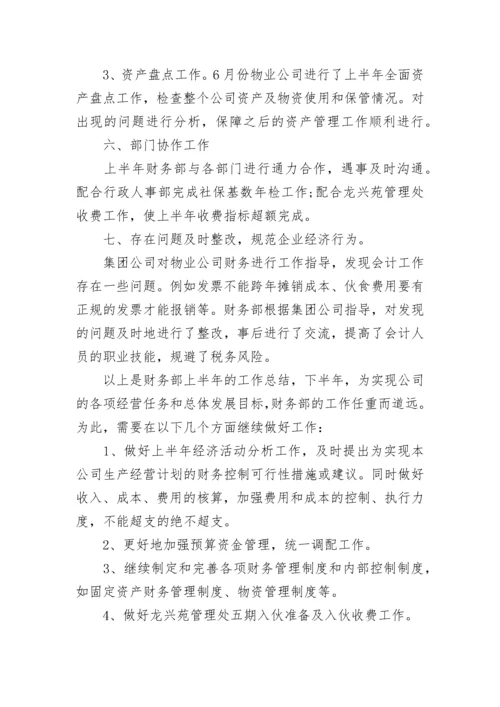 3、资产盘点工作。6月份物业公司进行了上半年全面资产盘点工作，检查整个公司资产及物资使用和保管情况。对出现的问题进行分析，保障之后的资产管理工作顺利进行。

六、部门协作工作

上半年财务部与各部门进行通力合作，遇事及时沟通。配合行政人事部完成社保基数年检工作;配合龙兴苑管理处收费工作，使上半年收费指标超额完成。

七、存在问题及时整改，规范企业经济行为。

集团公司对物业公司财务进行工作指导，发现会计工作存在一些问题。例如发票不能跨年摊销成本、伙食费用要有正规的发票才能报销等。财务部根据集团公司指导，对发现的问题及时地进行了整改，事后进行了交流，提高了会计人员的职业技能，规避了税务风险。

以上是财务部上半年的工作总结，下半年，为实现公司的各项经营任务和总体发展目标,财务部的工作任重而道远。为此，需要在以下几个方面继续做好工作：

1、做好上半年经济活动分析工作，及时提出为实现本公司生产经营计划的财务控制可行性措施或建议。同时做好收入、成本、费用的核算，加强费用和成本的控制、执行力度，不能超支的绝不超支。

2、更好地加强预算资金管理，统一调配工作。

3、继续制定和完善各项财务管理制度和内部控制制度，如固定资产财务管理制度、物资管理制度等。

4、做好龙兴苑管理处五期入伙准备及入伙收费工作。